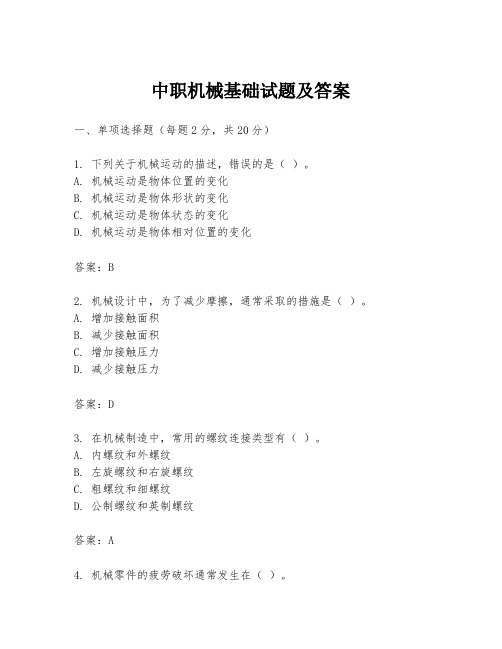 中职机械基础试题及答案

一、单项选择题（每题2分，共20分）

1. 下列关于机械运动的描述，错误的是（ ）。
A. 机械运动是物体位置的变化
B. 机械运动是物体形状的变化
C. 机械运动是物体状态的变化
D. 机械运动是物体相对位置的变化

答案：B

2. 机械设计中，为了减少摩擦，通常采取的措施是（ ）。
A. 增加接触面积
B. 减少接触面积
C. 增加接触压力
D. 减少接触压力

答案：D

3. 在机械制造中，常用的螺纹连接类型有（ ）。
A. 内螺纹和外螺纹
B. 左旋螺纹和右旋螺纹
C. 粗螺纹和细螺纹
D. 公制螺纹和英制螺纹

答案：A

4. 机械零件的疲劳破坏通常发生在（ ）。